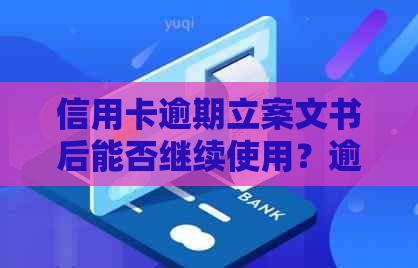 yuqi

信用卡逾期立案文书后能否继续使用？逾

BANK